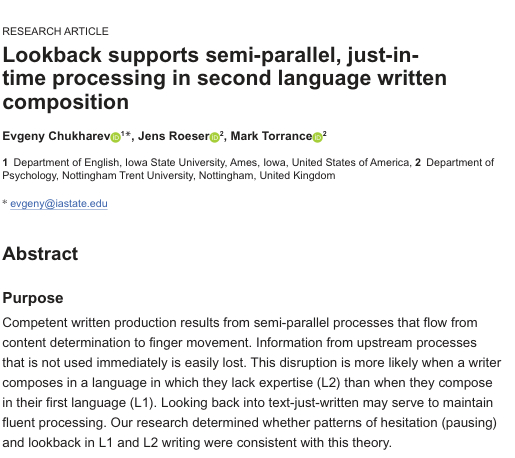 RESEARCH ARTICLE

Lookback supports semi-parallel, just-in-time processing in second language written composition

Evgeny Chukharev$^{1*}$, Jens Roeser$^{2}$, Mark Torrance$^{2}$

1 Department of English, Iowa State University, Ames, Iowa, United States of America, 2 Department of Psychology, Nottingham Trent University, Nottingham, United Kingdom

* evgeny@iastate.edu

Abstract

Purpose

Competent written production results from semi-parallel processes that flow from content determination to finger movement. Information from upstream processes that is not used immediately is easily lost. This disruption is more likely when a writer composes in a language in which they lack expertise (L2) than when they compose in their first language (L1). Looking back into text-just-written may serve to maintain fluent processing. Our research determined whether patterns of hesitation (pausing) and lookback in L1 and L2 writing were consistent with this theory.